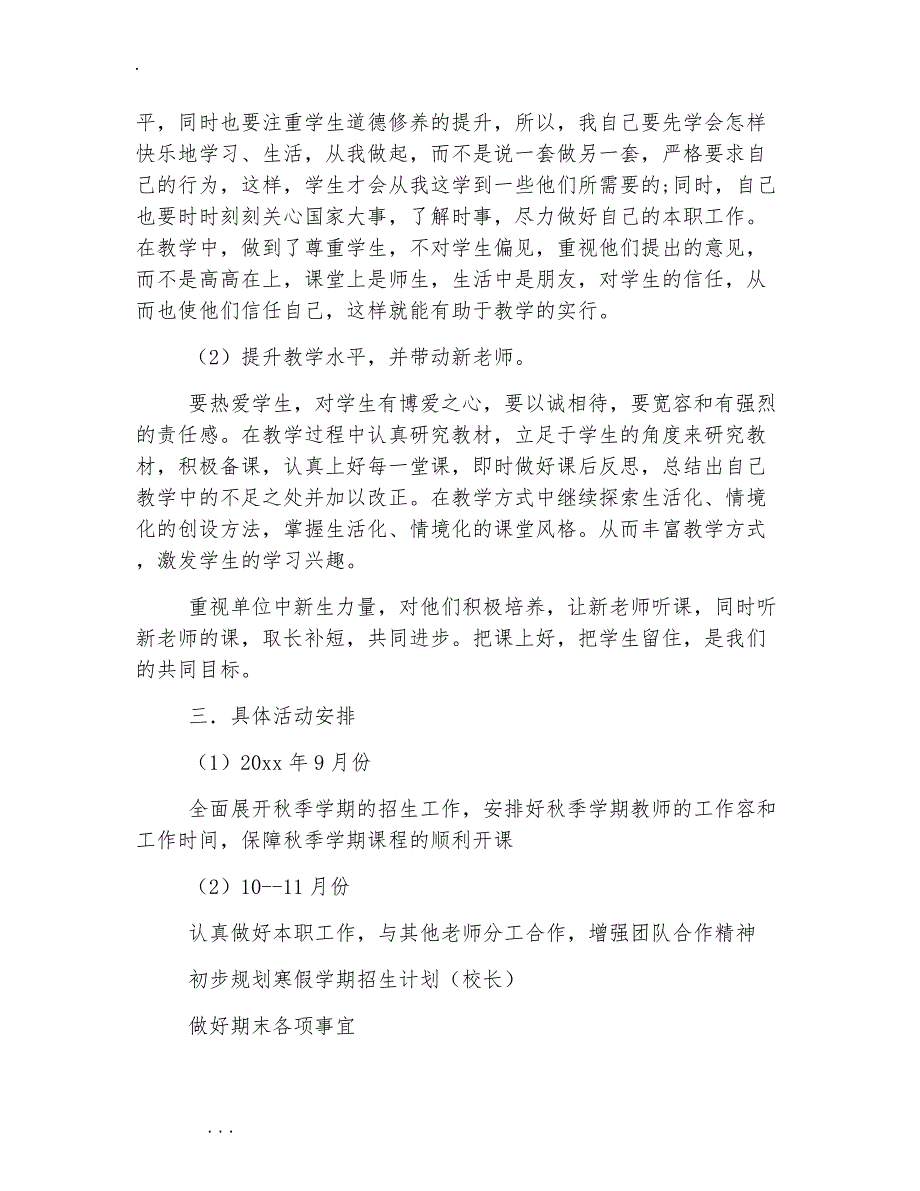 .

平，同时也要注重学生道德修养的提升，所以，我自己要先学会怎样快乐地学习、生活，从我做起，而不是说一套做另一套，严格要求自己的行为，这样，学生才会从我这学到一些他们所需要的;同时，自己也要时时刻刻关心国家大事，了解时事，尽力做好自己的本职工作。在教学中，做到了尊重学生，不对学生偏见，重视他们提出的意见，而不是高高在上，课堂上是师生，生活中是朋友，对学生的信任，从而也使他们信任自己，这样就能有助于教学的实行。

（2）提升教学水平，并带动新老师。

要热爱学生，对学生有博爱之心，要以诚相待，要宽容和有强烈的责任感。在教学过程中认真研究教材，立足于学生的角度来研究教材，积极备课，认真上好每一堂课，即时做好课后反思，总结出自己教学中的不足之处并加以改正。在教学方式中继续探索生活化、情境化的创设方法，掌握生活化、情境化的课堂风格。从而丰富教学方式，激发学生的学习兴趣。

重视单位中新生力量，对他们积极培养，让新老师听课，同时听新老师的课，取长补短，共同进步。把课上好，把学生留住，是我们的共同目标。

三．具体活动安排

（1）20xx 年 9 月份

全面展开秋季学期的招生工作，安排好秋季学期教师的工作容和工作时间，保障秋季学期课程的顺利开课

（2）10--11 月份

认真做好本职工作，与其他老师分工合作，增强团队合作精神

初步规划寒假学期招生计划（校长）

做好期末各项事宜

...